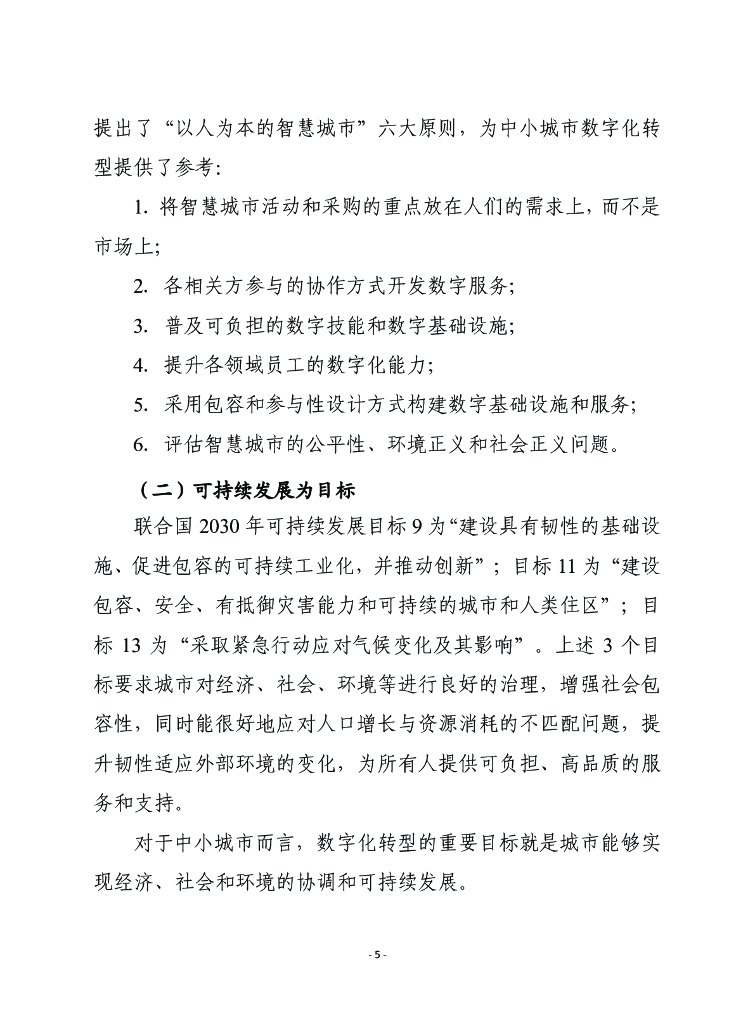 提出了“以人为本的智慧城市”六大原则，为中小城市数字化转型提供了参考:

1. 将智慧城市活动和采购的重点放在人们的需求上，而不是市场上;

2. 各相关方参与的协作方式开发数字服务;

3. 普及可负担的数字技能和数字基础设施;

4. 提升各领域员工的数字化能力;

5. 采用包容和参与性设计方式构建数字基础设施和服务;

6. 评估智慧城市的公平性、环境正义和社会正义问题。

（二）可持续发展为目标

联合国 2030 年可持续发展目标 9 为“建设具有韧性的基础设施、促进包容的可持续工业化，并推动创新”；目标 11 为“建设包容、安全、有抵御灾害能力和可持续的城市和人类住区”；目标 13 为“采取紧急行动应对气候变化及其影响”。上述 3 个目标要求城市对经济、社会、环境等进行良好的治理，增强社会包容性，同时能很好地应对人口增长与资源消耗的不匹配问题，提升韧性适应外部环境的变化，为所有人提供可负担、高品质的服务和支持。

对于中小城市而言，数字化转型的重要目标就是城市能够实现经济、社会和环境的协调和可持续发展。

- 5 -